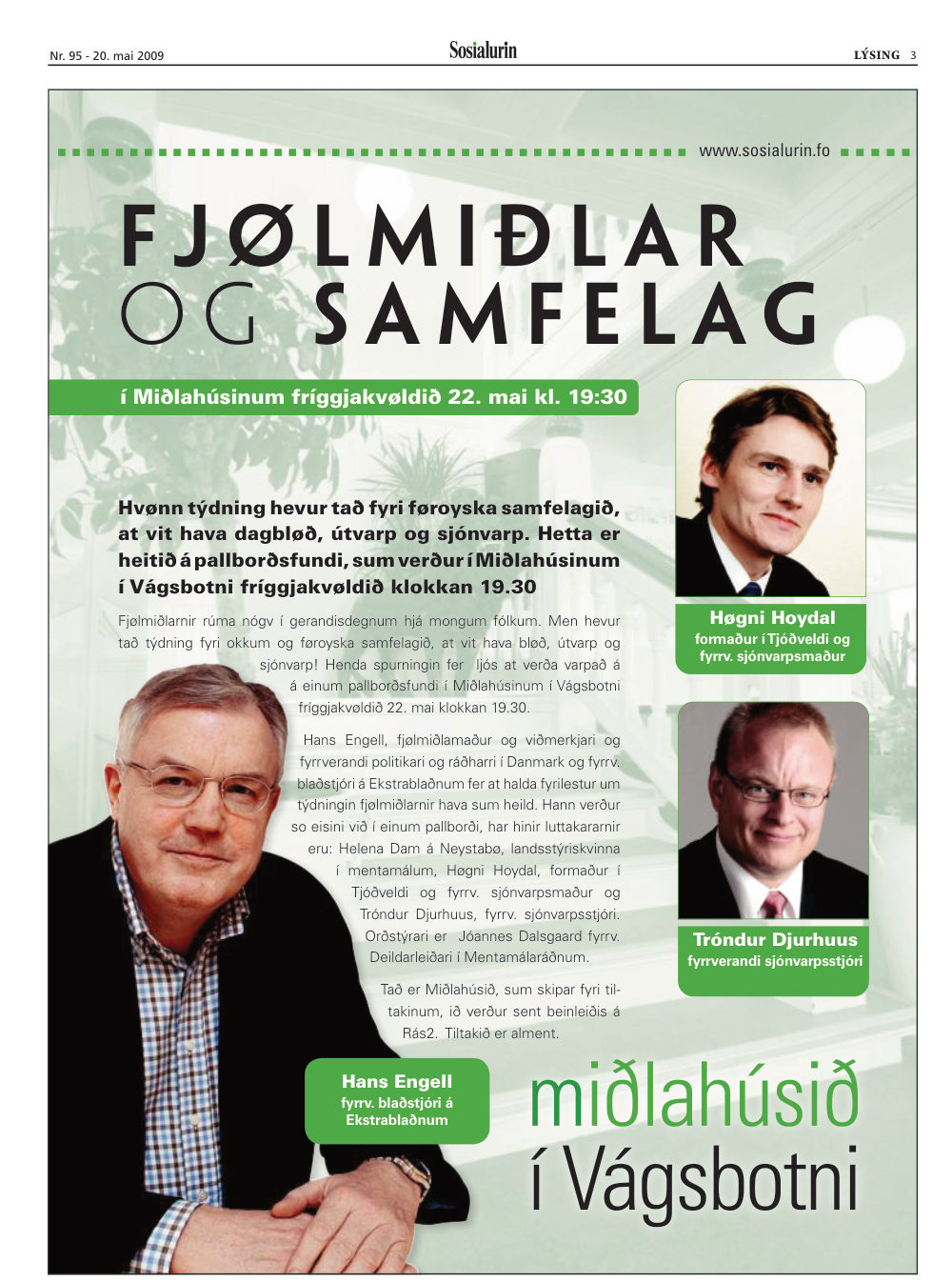 Nr. 95 - 20. mai 2009

Sosialurin

LÝSING 3

www.sosialurin.fo

FJØLMIÐLAR
OG SAMFELAG

í Miðlahúsinum fríggjakvøldið 22. mai kl. 19:30

Hvønn týdning hevur tað fyri føroyska samfelagið, at vit hava dagbløð, útvarp og sjónvarp. Hetta er heitið á pallborðsfundi, sum verður í Miðlahúsinum í Vágsbotni fríggjakvøldið klokkan 19.30

Fjølmiðlarnir rúma nógv í gerandisdegnum hjá mongum fólkum. Men hevur tað týdning fyri okkum og føroyska samfelagið, at vit hava bløð, útvarp og sjónvarp! Henda spurningin fer ljós at verða varpað á á einum pallborðsfundi í Miðlahúsinum í Vágsbotni fríggjakvøldið 22. mai klokkan 19.30.

Hans Engell, fjølmiðlamaður og viðmerkjari og fyrrverandi politikari og ráðharri í Danmark og fyrrv. blaðstjóri á Ekstrablaðnum fer at halda fyrilestur um týdningin fjølmiðlarnir hava sum heild. Hann verður so eisini við í einum pallborði, har hinir luttakararnir eru: Helena Dam á Neystabø, landsstýriskvinna í mentamálum, Høgni Hoydal, formaður í Tjóðveldi og fyrrv. sjónvarpsmaður og Tróndur Djurhuus, fyrrv. sjónvarpsstjóri. Orðstýrari er Jóannes Dalsgaard fyrrv. Deildarleiðari í Mentamálaráðnum.

Tað er Miðlahúsið, sum skipar fyri tiltakinum, ið verður sent beinleiðis á Rás2. Tiltakið er alment.

Høgni Hoydal
formaður í Tjóðveldi og fyrrv. sjónvarpsmaður

Tróndur Djurhuus
fyrrverandi sjónvarpsstjóri

Hans Engell
fyrrv. blaðstjóri á Ekstrablaðnum

miðlahúsið
í Vágsbotni